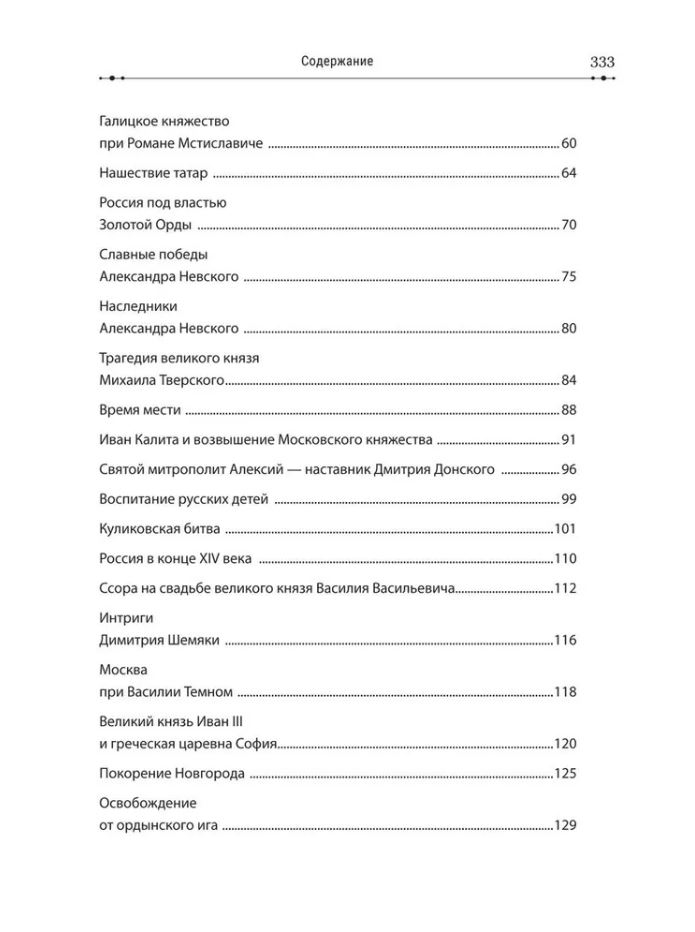 Содержание 333

Галицкое княжество
при Романе Мстиславиче 60

Нашествие татар 64

Россия под властью
Золотой Орды 70

Славные победы
Александра Невского 75

Наследники
Александра Невского 80

Трагедия великого князя
Михаила Тверского 84

Время мести 88

Иван Калита и возвышение Московского княжества 91

Святой митрополит Алексий — наставник Дмитрия Донского 96

Воспитание русских детей 99

Куликовская битва 101

Россия в конце XIV века 110

Ссора на свадьбе великого князя Василия Васильевича 112

Интриги
Димитрия Шемяки 116

Москва
при Василии Темном 118

Великий князь Иван III
и греческая царевна София 120

Покорение Новгорода 125

Освобождение
от ордынского ига 129